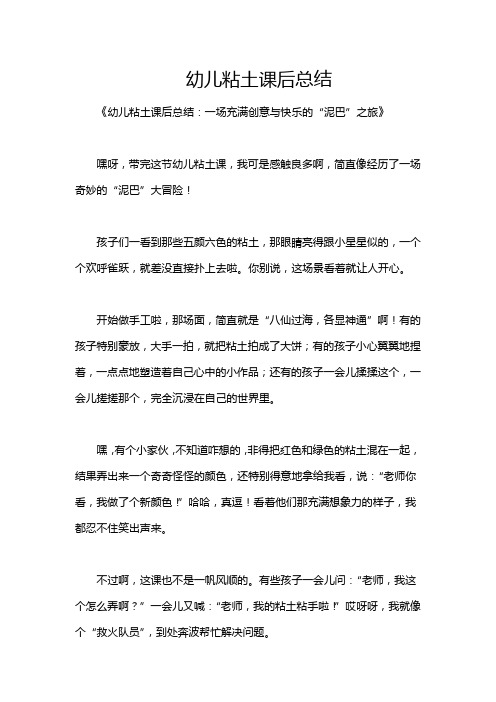 幼儿粘土课后总结

《幼儿粘土课后总结：一场充满创意与快乐的“泥巴”之旅》

嘿呀，带完这节幼儿粘土课，我可是感触良多啊，简直像经历了一场奇妙的“泥巴”大冒险！

孩子们一看到那些五颜六色的粘土，那眼睛亮得跟小星星似的，一个个欢呼雀跃，就差没直接扑上去啦。你别说，这场景看着就让人开心。

开始做手工啦，那场面，简直就是“八仙过海，各显神通”啊！有的孩子特别豪放，大手一拍，就把粘土拍成了大饼；有的孩子小心翼翼地捏着，一点点地塑造着自己心中的小作品；还有的孩子一会儿揉揉这个，一会儿搓搓那个，完全沉浸在自己的世界里。

嘿，有个小家伙，不知道咋想的，非得把红色和绿色的粘土混在一起，结果弄出来一个奇奇怪怪的颜色，还特别得意地拿给我看，说：“老师你看，我做了个新颜色！”哈哈，真逗！看着他们那充满想象力的样子，我都忍不住笑出声来。

不过啊，这课也不是一帆风顺的。有些孩子一会儿问：“老师，我这个怎么弄啊？”一会儿又喊：“老师，我的粘土粘手啦！”哎呀呀，我就像个“救火队员”，到处奔波帮忙解决问题。